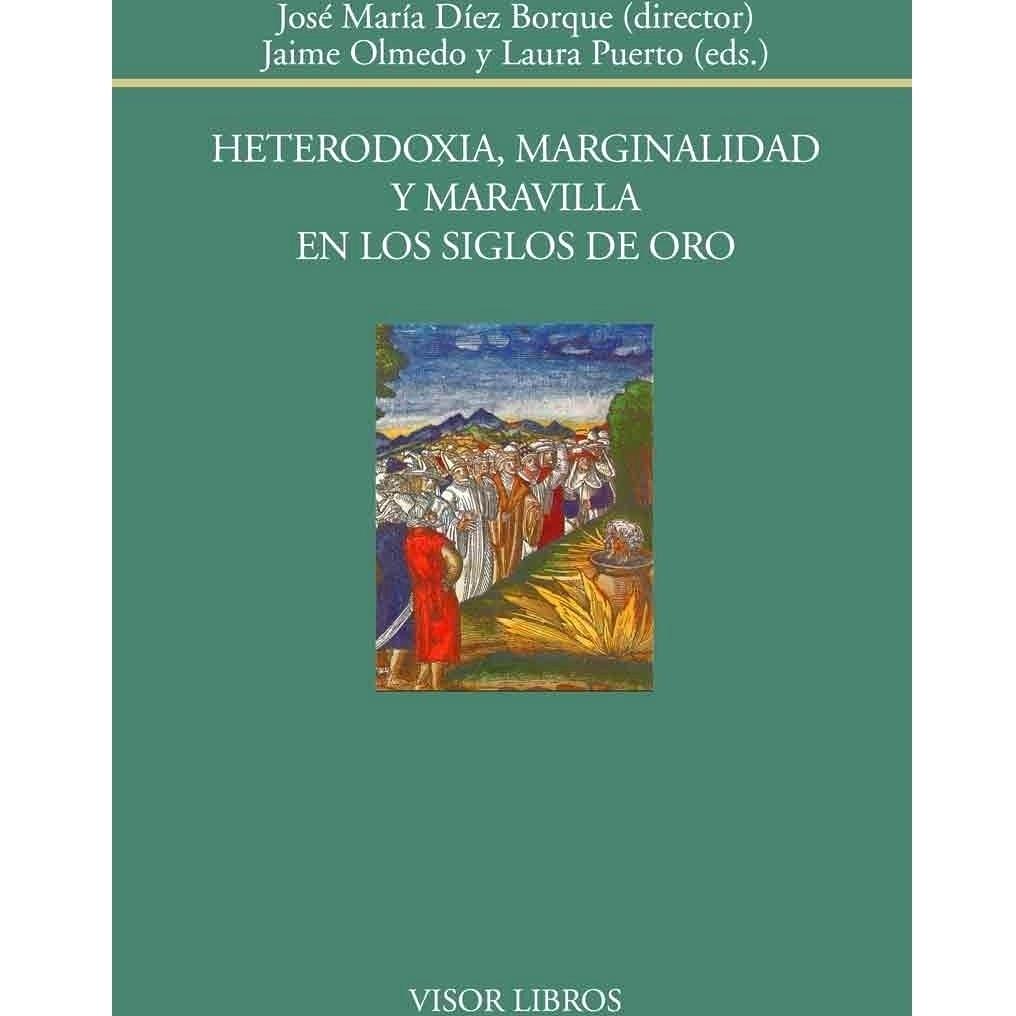 José María Díez Borque (director)
Jaime Olmedo y Laura Puerto (eds.)

HETERODOXIA, MARGINALIDAD
Y MARAVILLA
EN LOS SIGLOS DE ORO

VISOR LIBROS